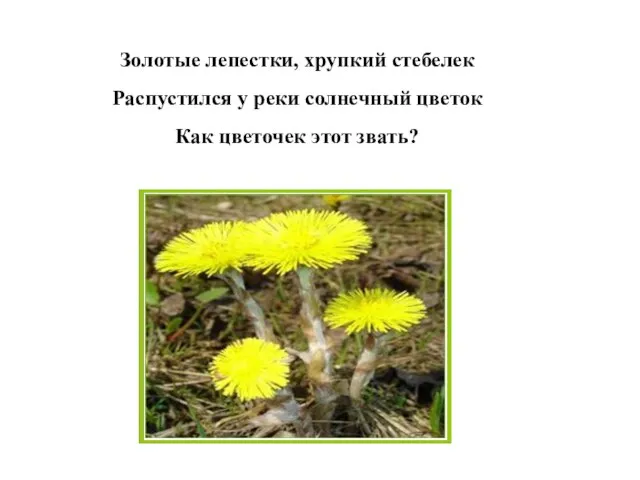 Золотые лепестки, хрупкий стебелек
Распустился у реки солнечный цветок
Как цветочек этот звать?